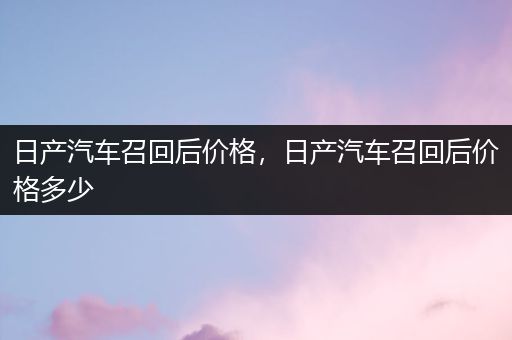 日产汽车召回后价格，日产汽车召回后价格多少